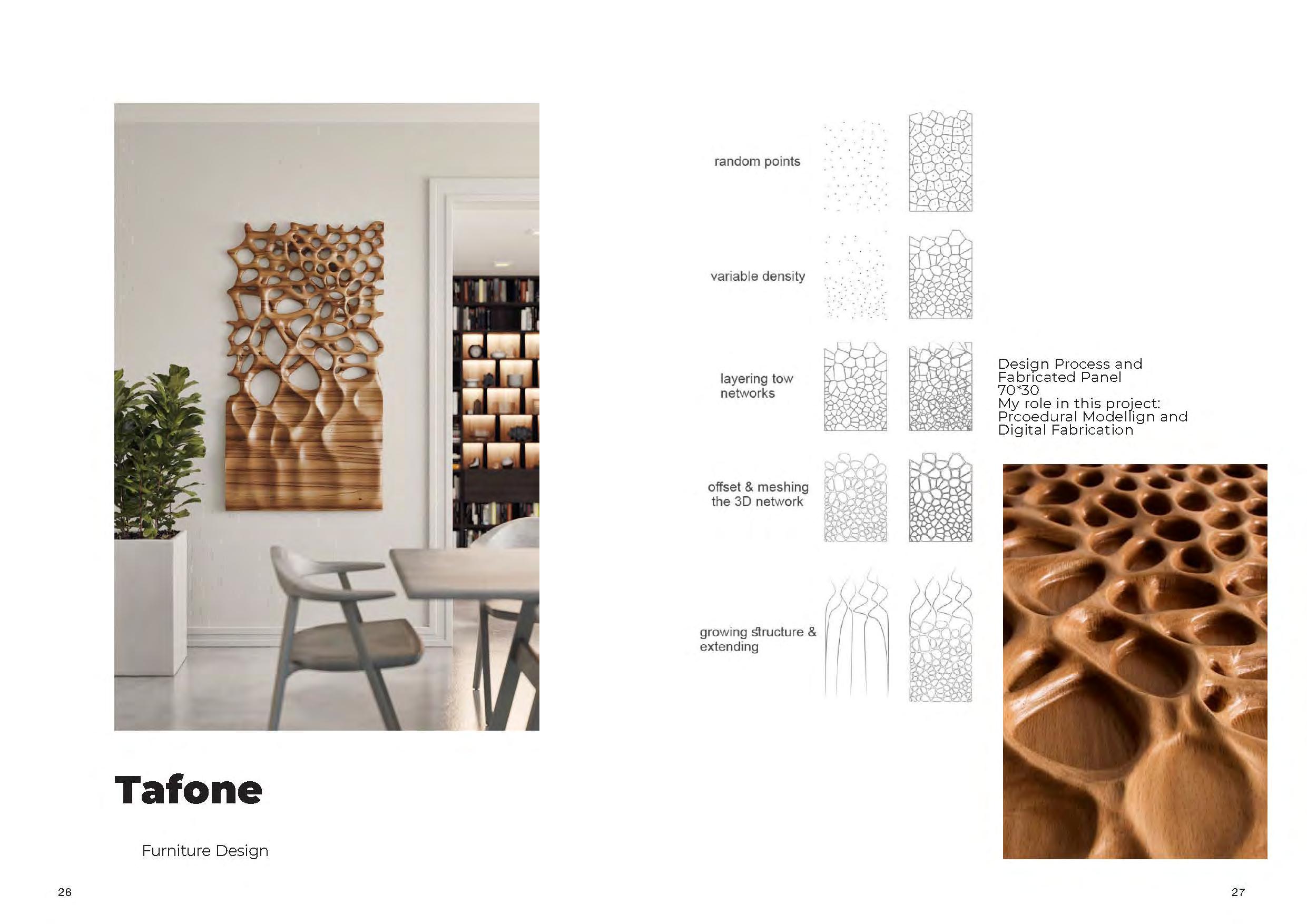 Tafone

Furniture Design

26

random points

variable density

layering tow networks

offset & meshing the 3D network

growing structure & extending

Design Process and Fabricated Panel
70*30
My role in this project:
Prcoedural Modellign and Digital Fabrication

27